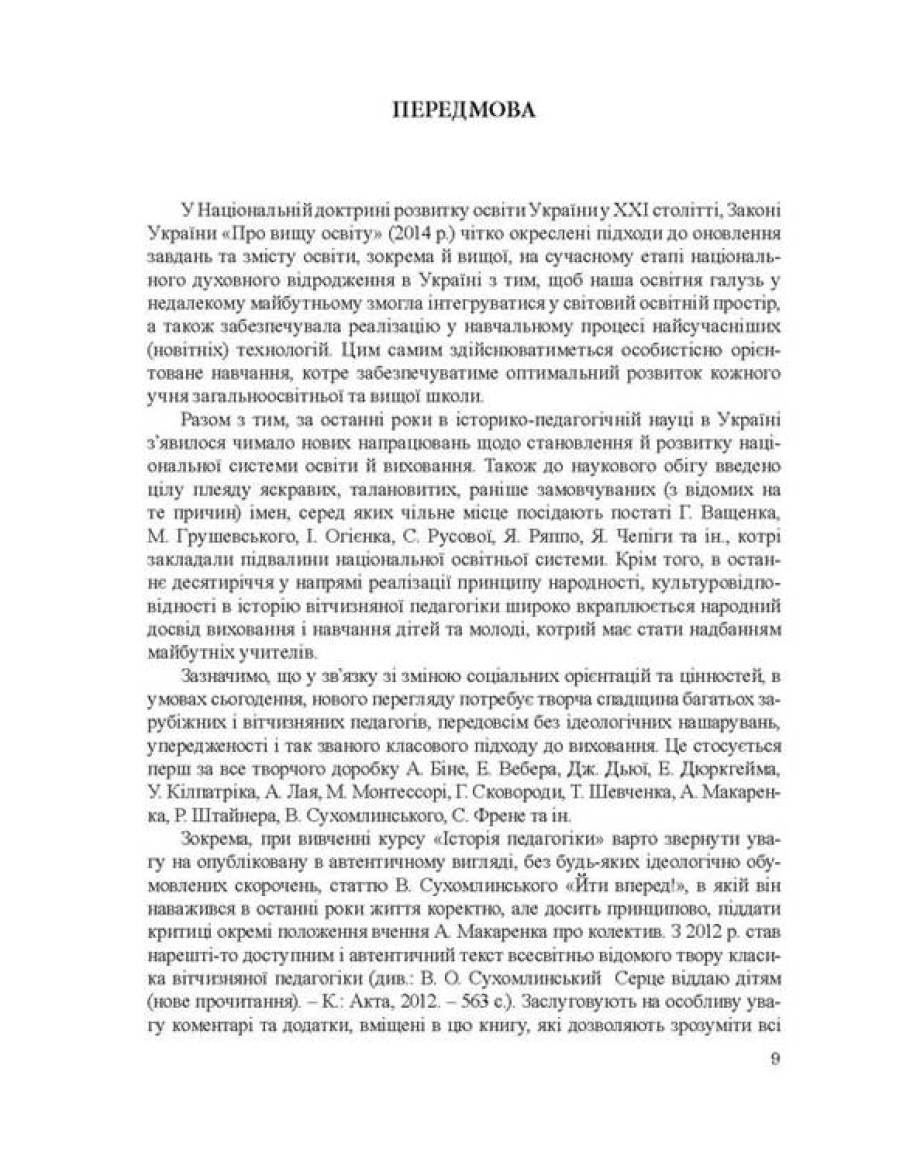 ПЕРЕДМОВА

У Національній доктрині розвитку освіти України у XXI столітті, Законі України «Про вищу освіту» (2014 р.) чітко окреслені підходи до оновлення завдань та змісту освіти, зокрема й вищої, на сучасному етапі національного духовного відродження в Україні з тим, щоб наша освітня галузь у недалекому майбутньому змогла інтегруватися у світовий освітній простір, а також забезпечувала реалізацію у навчальному процесі найсучасніших (новітніх) технологій. Цим самим здійснюватиметься особистісно орієнтоване навчання, котре забезпечуватиме оптимальний розвиток кожного учня загальноосвітньої та вищої школи.

Разом з тим, за останні роки в історико-педагогічній науці в Україні з'явилося чимало нових напрацювань щодо становлення й розвитку національної системи освіти й виховання. Також до наукового обігу введено цілу плеяду яскравих, талановитих, раніше замовчуваних (з відомих на те причин) імен, серед яких чільне місце посідають постаті Г. Ващенка, М. Грушевського, І. Огієнка, С. Русової, Я. Ряппо, Я. Чепіги та ін., котрі закладали підвалини національної освітньої системи. Крім того, в останнє десятиріччя у напрямі реалізації принципу народності, культуровідповідності в історію вітчизняної педагогіки широко вкраплюється народний досвід виховання і навчання дітей та молоді, котрий має стати надбанням майбутніх учителів.

Зазначимо, що у зв'язку зі зміною соціальних орієнтацій та цінностей, в умовах сьогодення, нового перегляду потребує творча спадщина багатьох зарубіжних і вітчизняних педагогів, передовсім без ідеологічних нашарувань, упередженості і так званого класового підходу до виховання. Це стосується перш за все творчого доробку А. Біне, Е. Вебера, Дж. Дьюї, Е. Дюркгейма, У. Кілпатріка, А. Лая, М. Монтессорі, Г. Сковороди, Т. Шевченка, А. Макаренка, Р. Штайнера, В. Сухомлинського, С. Френе та ін.

Зокрема, при вивченні курсу «Історія педагогіки» варто звернути увагу на опубліковану в автентичному вигляді, без будь-яких ідеологічно обумовлених скорочень, статтю В. Сухомлинського «Йти вперед!», в якій він наважився в останні роки життя коректно, але досить принципово, піддати критиці окремі положення вчення А. Макаренка про колектив. З 2012 р. став нарешті-то доступним і автентичний текст всесвітньо відомого твору класика вітчизняної педагогіки (див.: В. О. Сухомлинський Серце віддаю дітям (нове прочитання). – К.: Акта, 2012. – 563 с.). Заслуговують на особливу увагу коментарі та додатки, вміщені в цю книгу, які дозволяють зрозуміти всі

9